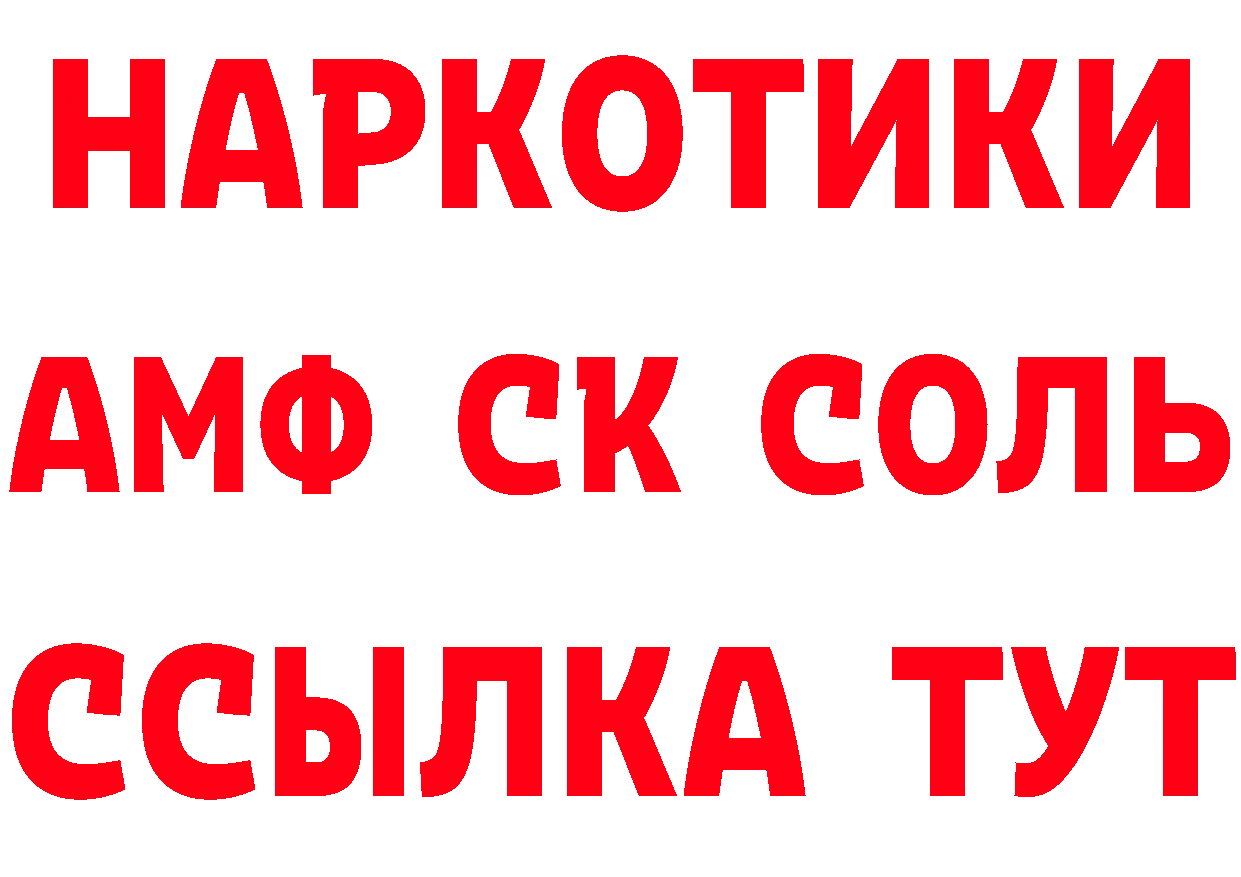 НАРКОТИКИ

АМФ СК СОЛЬ

ССЫЛКА ТУТ